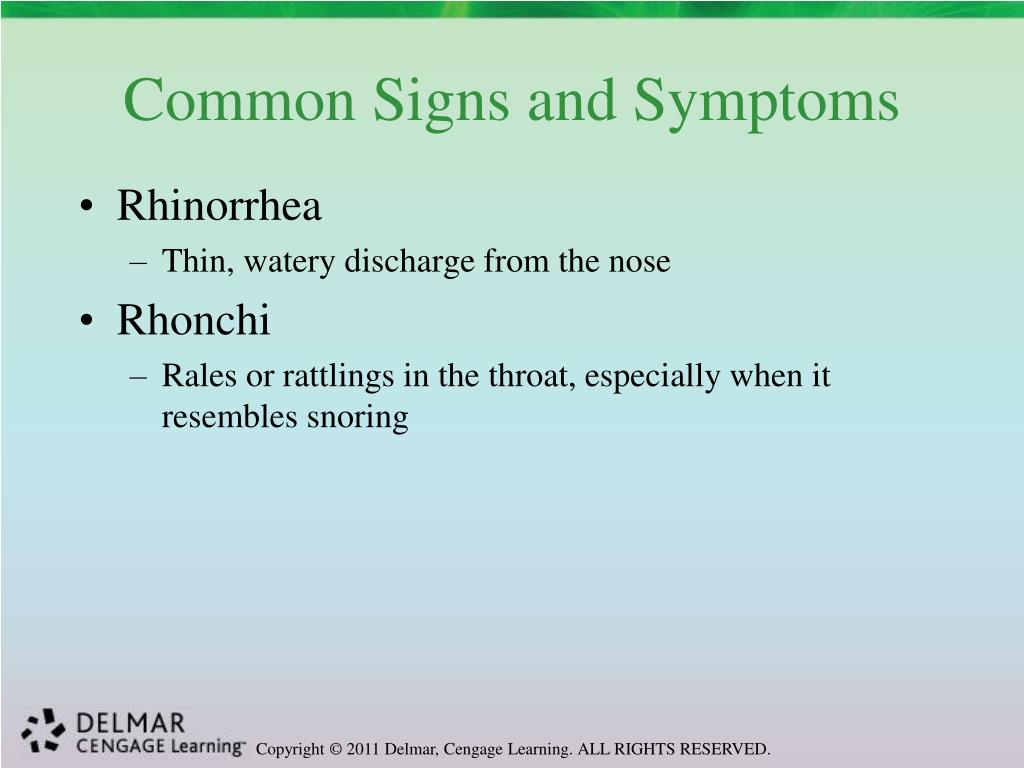 Common Signs and Symptoms

• Rhinorrhea
– Thin, watery discharge from the nose

• Rhonchi
– Rales or rattlings in the throat, especially when it resembles snoring

DELMAR
CENGAGE Learning™

Copyright © 2011 Delmar, Cengage Learning. ALL RIGHTS RESERVED.